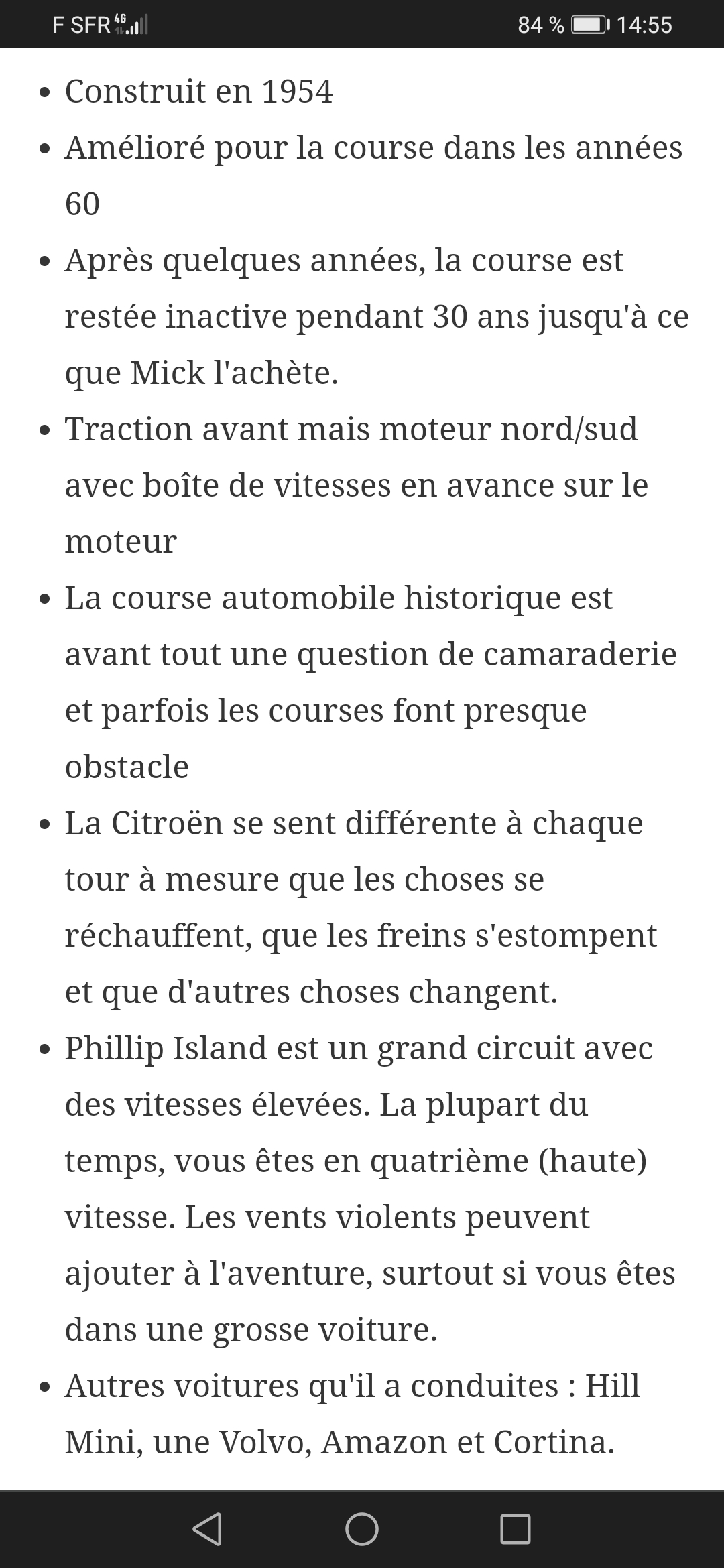 F SFR 4G 84 % 14:55

• Construit en 1954
• Amélioré pour la course dans les années 60
• Après quelques années, la course est restée inactive pendant 30 ans jusqu'à ce que Mick l'achète.
• Traction avant mais moteur nord/sud avec boîte de vitesses en avance sur le moteur
• La course automobile historique est avant tout une question de camaraderie et parfois les courses font presque obstacle
• La Citroën se sent différente à chaque tour à mesure que les choses se réchauffent, que les freins s'estompent et que d'autres choses changent.
• Phillip Island est un grand circuit avec des vitesses élevées. La plupart du temps, vous êtes en quatrième (haute) vitesse. Les vents violents peuvent ajouter à l'aventure, surtout si vous êtes dans une grosse voiture.
• Autres voitures qu'il a conduites : Hill Mini, une Volvo, Amazon et Cortina.